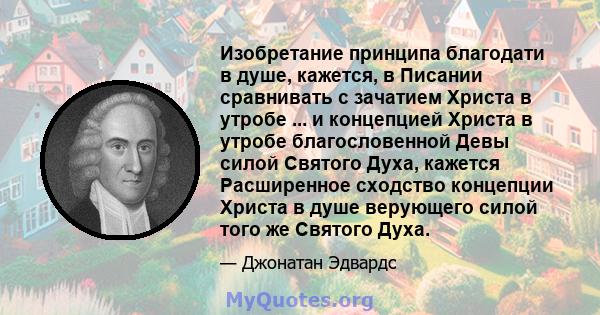 Изобретание принципа благодати в душе, кажется, в Писании сравнивать с зачатием Христа в утробе ... и концепцией Христа в утробе благословенной Девы силой Святого Духа, кажется Расширенное сходство концепции Христа в душе верующего силой того же Святого Духа.

— Джонатан Эдвардс

MyQuotes.org